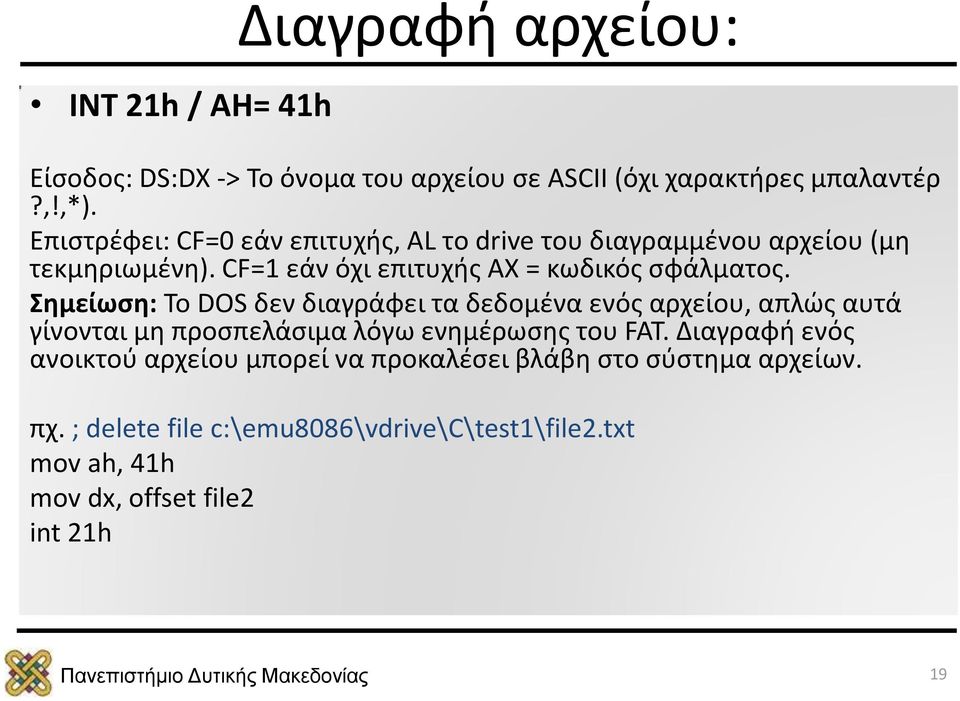 Διαγραφή αρχείου:

• INT 21h / AH= 41h

Είσοδος: DS:DX -> Το όνομα του αρχείου σε ASCII (όχι χαρακτήρες μπαλαντέρ ?,!,*).
Επιστρέφει: CF=0 εάν επιτυχής, AL το drive του διαγραμμένου αρχείου (μη τεκμηριωμένη). CF=1 εάν όχι επιτυχής AX = κωδικός σφάλματος.
Σημείωση: Το DOS δεν διαγράφει τα δεδομένα ενός αρχείου, απλώς αυτά γίνονται μη προσπελάσιμα λόγω ενημέρωσης του FAT. Διαγραφή ενός ανοικτού αρχείου μπορεί να προκαλέσει βλάβη στο σύστημα αρχείων.

πχ. ; delete file c:\emu8086\vdrive\C\test1\file2.txt
mov ah, 41h
mov dx, offset file2
int 21h

Πανεπιστήμιο Δυτικής Μακεδονίας

19